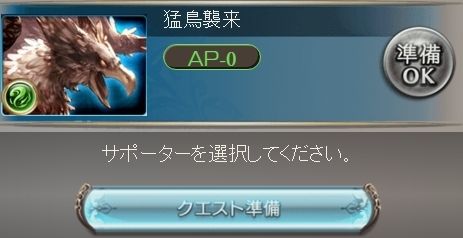 猛鳥襲来

AP-0

準備
OK

サポーターを選択してください。

クエスト準備